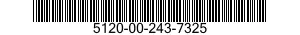 5120-00-243-7325